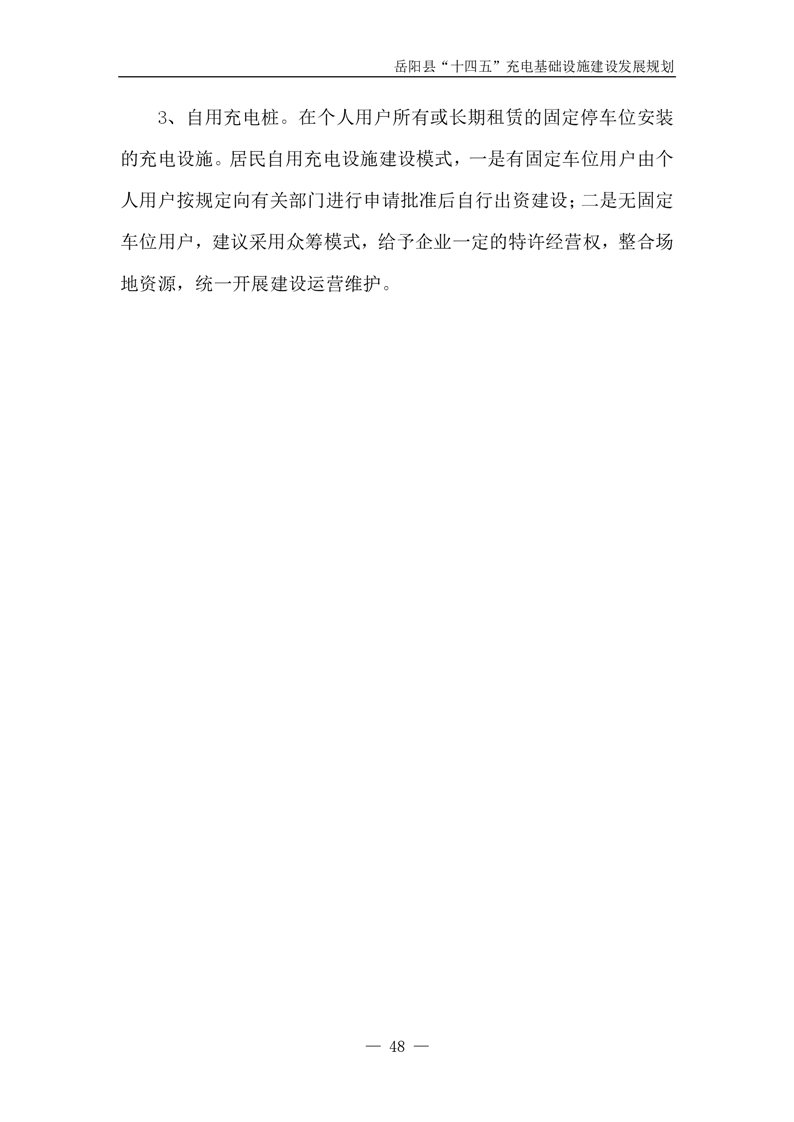 岳阳县“十四五”充电基础设施建设发展规划

3、自用充电桩。在个人用户所有或长期租赁的固定停车位安装的充电设施。居民自用充电设施建设模式，一是有固定车位用户由个人用户按规定向有关部门进行申请批准后自行出资建设；二是无固定车位用户，建议采用众筹模式，给予企业一定的特许经营权，整合场地资源，统一开展建设运营维护。

— 48 —